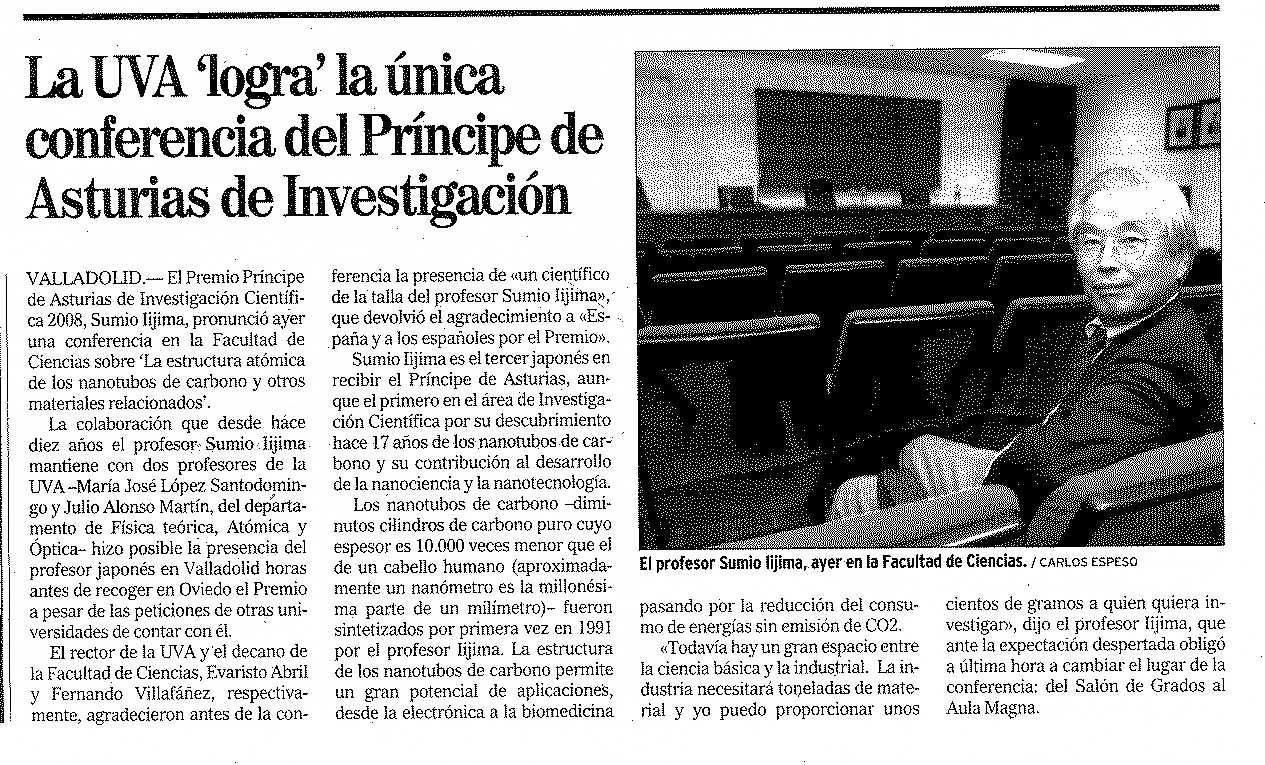 La UVA 'logra' la única conferencia del Príncipe de Asturias de Investigación

VALLADOLID.— El Premio Príncipe de Asturias de Investigación Científica 2008, Sumio Iijima, pronunció ayer una conferencia en la Facultad de Ciencias sobre 'La estructura atómica de los nanotubos de carbono y otros materiales relacionados'.

La colaboración que desde hace diez años el profesor Sumio Iijima mantiene con dos profesores de la UVA –María José López Santodomingo y Julio Alonso Martín, del departamento de Física teórica, Atómica y Óptica– hizo posible la presencia del profesor japonés en Valladolid horas antes de recoger en Oviedo el Premio a pesar de las peticiones de otras universidades de contar con él.

El rector de la UVA y el decano de la Facultad de Ciencias, Evaristo Abril y Fernando Villafáñez, respectivamente, agradecieron antes de la conferencia la presencia de «un científico de la talla del profesor Sumio Iijima», que devolvió el agradecimiento a «España y a los españoles por el Premio».

Sumio Iijima es el tercer japonés en recibir el Príncipe de Asturias, aunque el primero en el área de Investigación Científica por su descubrimiento hace 17 años de los nanotubos de carbono y su contribución al desarrollo de la nanociencia y la nanotecnología.

Los nanotubos de carbono –diminutos cilindros de carbono puro cuyo espesor es 10.000 veces menor que el de un cabello humano (aproximadamente un nanómetro es la millonésima parte de un milímetro)– fueron sintetizados por primera vez en 1991 por el profesor Iijima. La estructura de los nanotubos de carbono permite un gran potencial de aplicaciones, desde la electrónica a la biomedicina pasando por la reducción del consumo de energías sin emisión de CO2.

«Todavía hay un gran espacio entre la ciencia básica y la industrial. La industria necesitará toneladas de material y yo puedo proporcionar unos cientos de gramos a quien quiera investigar», dijo el profesor Iijima, que ante la expectación despertada obligó a última hora a cambiar el lugar de la conferencia: del Salón de Grados al Aula Magna.

El profesor Sumio Iijima, ayer en la Facultad de Ciencias. / CARLOS ESPESO